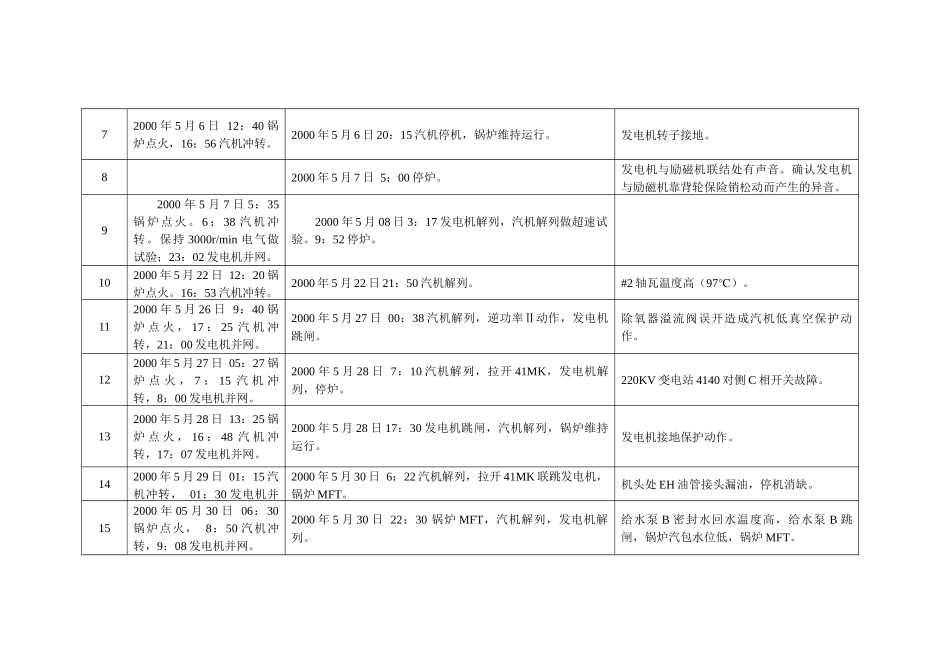 | 7 | 2000 年 5 月 6 日 12：40 锅炉点火，16：56 汽机冲转。 | 2000 年 5 月 6 日 20：15 汽机停机，锅炉维持运行。 | 发电机转子接地。 |
|---|---|---|---|
| 8 | | 2000 年 5 月 7 日 5：00 停炉。 | 发电机与励磁机联结处有声音。确认发电机与励磁机靠背轮保险销松动而产生的异音。 |
| 9 | 2000 年 5 月 7 日 5：35 锅炉点火。6：38 汽机冲转。保持 3000r/min 电气做试验；23：02 发电机并网。 | 2000 年 5 月 08 日 3：17 发电机解列，汽机解列做超速试验。9：52 停炉。 | |
| 10 | 2000 年 5 月 22 日 12：20 锅炉点火。16：53 汽机冲转。 | 2000 年 5 月 22 日 21：50 汽机解列。 | #2 轴瓦温度高（97°C）。 |
| 11 | 2000 年 5 月 26 日 9：40 锅炉点火，17：25 汽机冲转，21：00 发电机并网。 | 2000 年 5 月 27 日 00：38 汽机解列，逆功率Ⅱ动作，发电机跳闸。 | 除氧器溢流阀误开造成汽机低真空保护动作。 |
| 12 | 2000 年 5 月 27 日 05：27 锅炉点火，7：15 汽机冲转，8：00 发电机并网。 | 2000 年 5 月 28 日 7：10 汽机解列，拉开 41MK，发电机解列，停炉。 | 220KV 变电站 4140 对侧 C 相开关故障。 |
| 13 | 2000 年 5 月 28 日 13：25 锅炉点火，16：48 汽机冲转，17：07 发电机并网。 | 2000 年 5 月 28 日 17：30 发电机跳闸，汽机解列，锅炉维持运行。 | 发电机接地保护动作。 |
| 14 | 2000 年 5 月 29 日 01：15 汽机冲转， 01：30 发电机并 | 2000 年 5 月 30 日 6：22 汽机解列，拉开 41MK 联跳发电机，锅炉 MFT。 | 机头处 EH 油管接头漏油，停机消缺。 |
| 15 | 2000 年 05 月 30 日 06：30 锅炉点火， 8：50 汽机冲转，9：08 发电机并网。 | 2000 年 5 月 30 日 22：30 锅炉 MFT，汽机解列，发电机解列。 | 给水泵 B 密封水回水温度高，给水泵 B 跳闸，锅炉汽包水位低，锅炉 MFT。 |